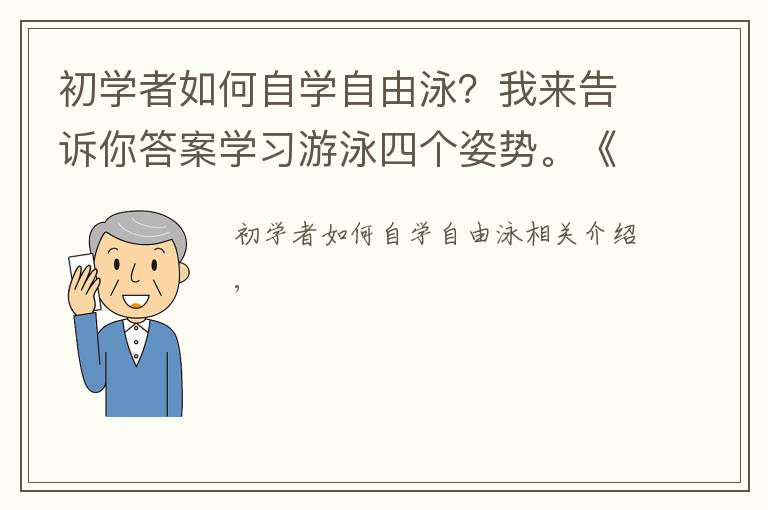 初学者如何自学自由泳？我来告诉你答案学习游泳四个姿势。《

初学者如何自学自由泳相关介绍，